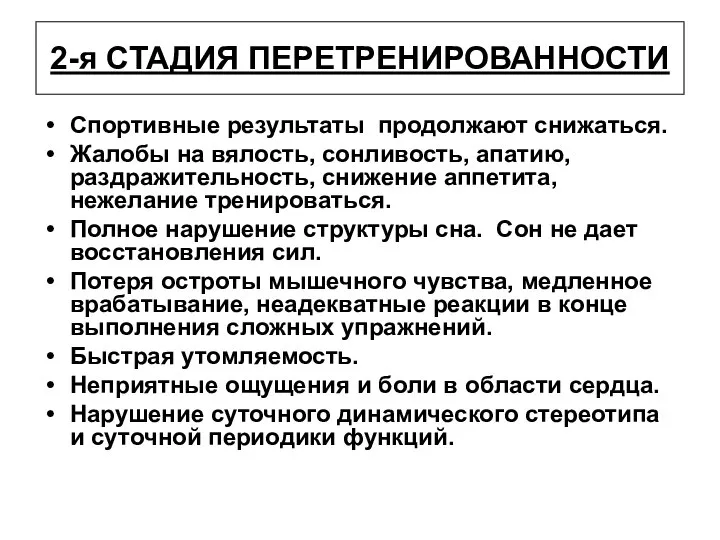 2-я СТАДИЯ ПЕРЕТРЕНИРОВАННОСТИ

• Спортивные результаты продолжают снижаться.
• Жалобы на вялость, сонливость, апатию, раздражительность, снижение аппетита, нежелание тренироваться.
• Полное нарушение структуры сна. Сон не дает восстановления сил.
• Потеря остроты мышечного чувства, медленное врабатывание, неадекватные реакции в конце выполнения сложных упражнений.
• Быстрая утомляемость.
• Неприятные ощущения и боли в области сердца.
• Нарушение суточного динамического стереотипа и суточной периодики функций.